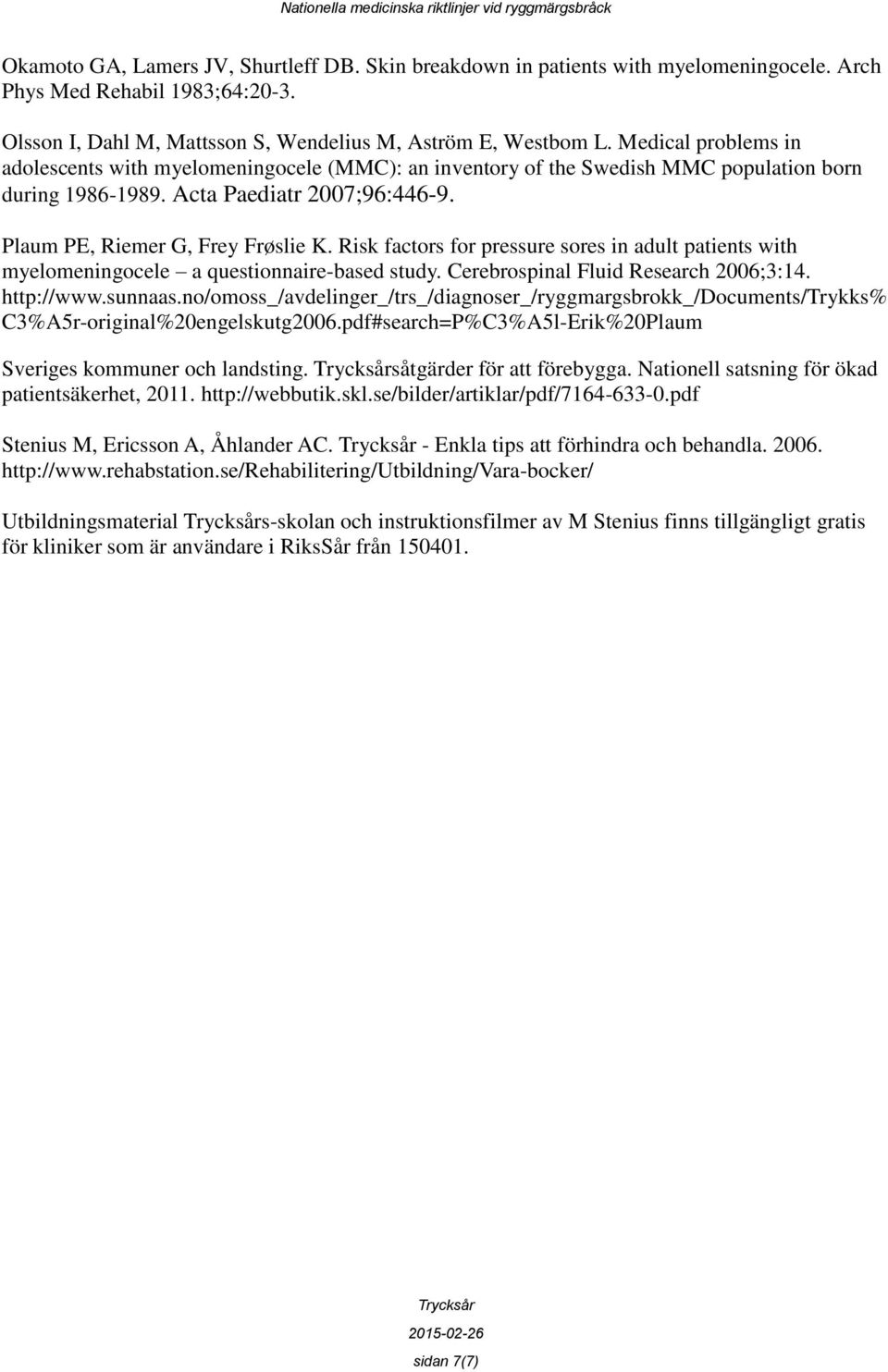 Nationella medicinska riktlinjer vid ryggmärgsbråck

Okamoto GA, Lamers JV, Shurtleff DB. Skin breakdown in patients with myelomeningocele. Arch Phys Med Rehabil 1983;64:20-3.

Olsson I, Dahl M, Mattsson S, Wendelius M, Aström E, Westbom L. Medical problems in adolescents with myelomeningocele (MMC): an inventory of the Swedish MMC population born during 1986-1989. Acta Paediatr 2007;96:446-9.

Plaum PE, Riemer G, Frey Frøslie K. Risk factors for pressure sores in adult patients with myelomeningocele – a questionnaire-based study. Cerebrospinal Fluid Research 2006;3:14. http://www.sunnaas.no/omoss_/avdelinger_/trs_/diagnoser_/ryggmargsbrokk_/Documents/Trykks%C3%A5r-original%20engelskutg2006.pdf#search=P%C3%A5l-Erik%20Plaum

Sveriges kommuner och landsting. Trycksårsåtgärder för att förebygga. Nationell satsning för ökad patientsäkerhet, 2011. http://webbutik.skl.se/bilder/artiklar/pdf/7164-633-0.pdf

Stenius M, Ericsson A, Åhlander AC. Trycksår - Enkla tips att förhindra och behandla. 2006. http://www.rehabstation.se/Rehabilitering/Utbildning/Vara-bocker/

Utbildningsmaterial Trycksårs-skolan och instruktionsfilmer av M Stenius finns tillgängligt gratis för kliniker som är användare i RiksSår från 150401.

Trycksår

2015-02-26

sidan 7(7)